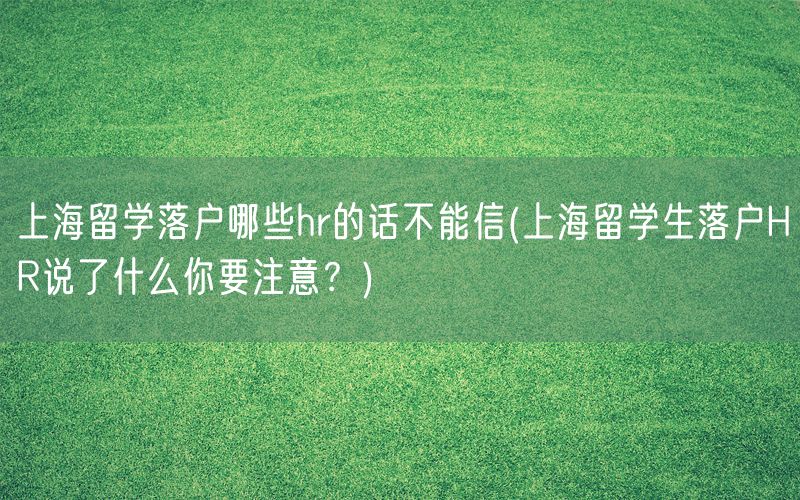 上海留学落户哪些hr的话不能信(上海留学生落户HR说了什么你要注意？)